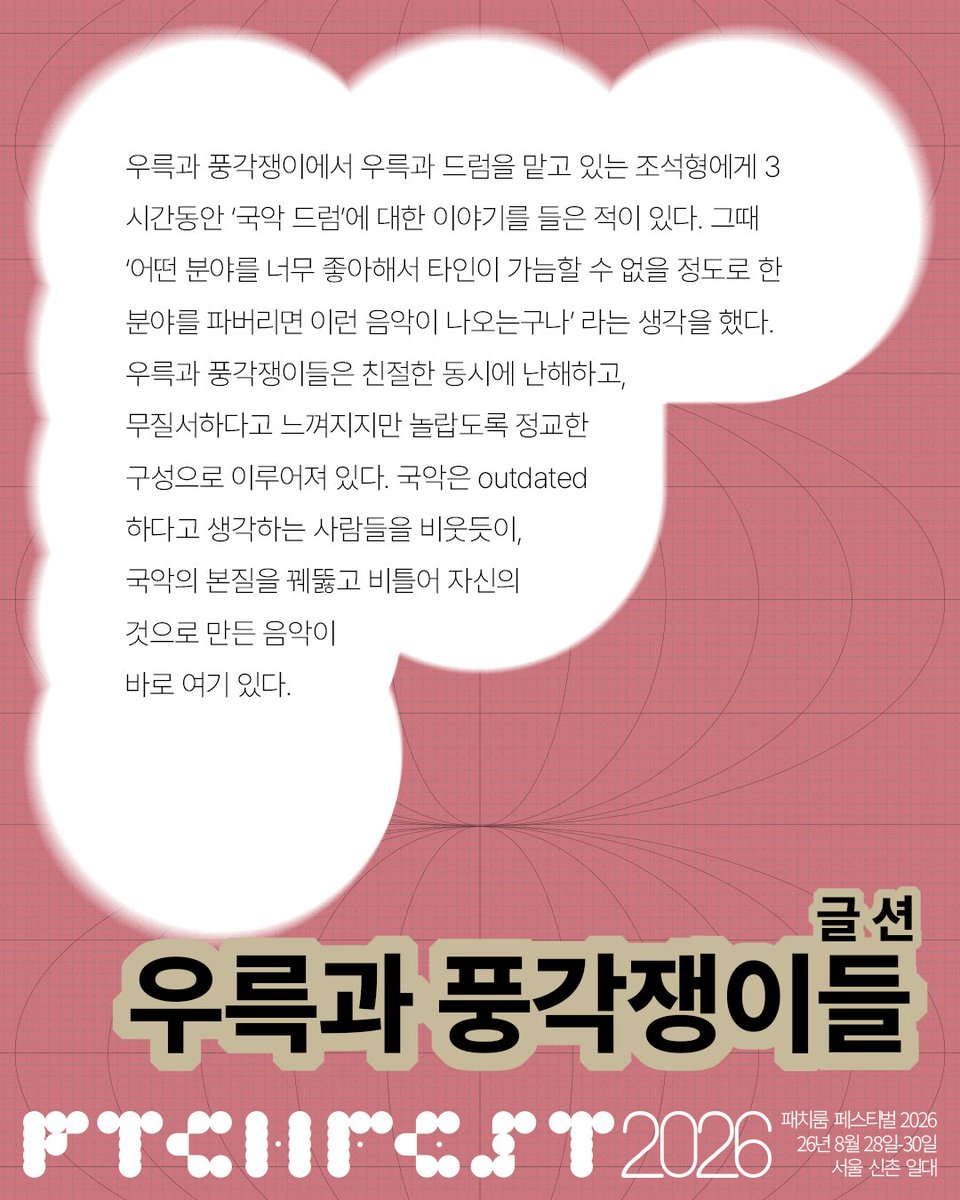 우륵과 풍각쟁이에서 우륵과 드럼을 맡고 있는 조석형에게 3시간동안 '국악 드럼'에 대한 이야기를 들은 적이 있다. 그때 '어떤 분야를 너무 좋아해서 타인이 가늠할 수 없을 정도로 한 분야를 파버리면 이런 음악이 나오는구나' 라는 생각을 했다. 우륵과 풍각쟁이들은 친절한 동시에 난해하고, 무질서하다고 느껴지지만 놀랍도록 정교한 구성으로 이루어져 있다. 국악은 outdated 하다고 생각하는 사람들을 비웃듯이, 국악의 본질을 꿰뚫고 비틀어 자신의 것으로 만든 음악이 바로 여기 있다.

글 션

우륵과 풍각쟁이들

PTCHFEST 2026

패치룸 페스티벌 2026
26년 8월 28일-30일
서울 신촌 일대